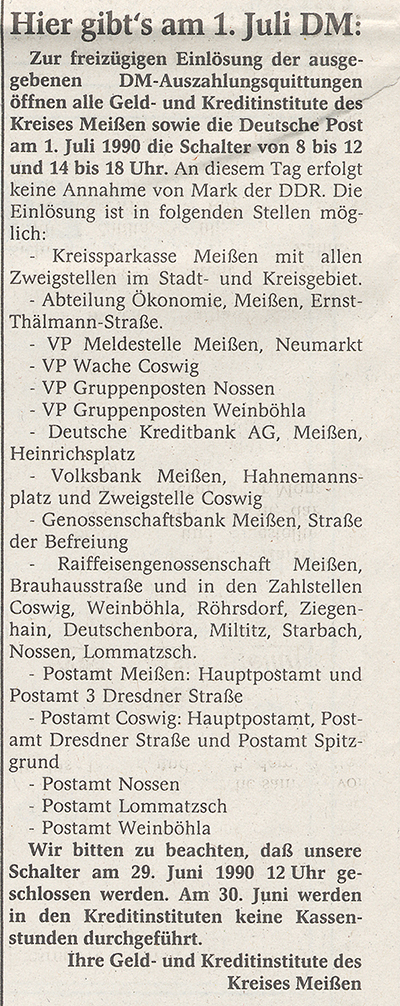 Hier gibt's am 1. Juli DM:

Zur freizügigen Einlösung der ausgegebenen DM-Auszahlungsquittungen öffnen alle Geld- und Kreditinstitute des Kreises Meißen sowie die Deutsche Post am 1. Juli 1990 die Schalter von 8 bis 12 und 14 bis 18 Uhr. An diesem Tag erfolgt keine Annahme von Mark der DDR. Die Einlösung ist in folgenden Stellen möglich:

- Kreissparkasse Meißen mit allen Zweigstellen im Stadt- und Kreisgebiet.
- Abteilung Ökonomie, Meißen, Ernst-Thälmann-Straße.
- VP Meldestelle Meißen, Neumarkt
- VP Wache Coswig
- VP Gruppenposten Nossen
- VP Gruppenposten Weinböhla
- Deutsche Kreditbank AG, Meißen, Heinrichsplatz
- Volksbank Meißen, Hahnemannsplatz und Zweigstelle Coswig
- Genossenschaftsbank Meißen, Straße der Befreiung
- Raiffeisengenossenschaft Meißen, Brauhausstraße und in den Zahlstellen Coswig, Weinböhla, Röhrsdorf, Ziegenhain, Deutschenbora, Miltitz, Starbach, Nossen, Lommatzsch.
- Postamt Meißen: Hauptpostamt und Postamt 3 Dresdner Straße
- Postamt Coswig: Hauptpostamt, Postamt Dresdner Straße und Postamt Spitzgrund
- Postamt Nossen
- Postamt Lommatzsch
- Postamt Weinböhla

Wir bitten zu beachten, daß unsere Schalter am 29. Juni 1990 12 Uhr geschlossen werden. Am 30. Juni werden in den Kreditinstituten keine Kassenstunden durchgeführt.

Ihre Geld- und Kreditinstitute des Kreises Meißen